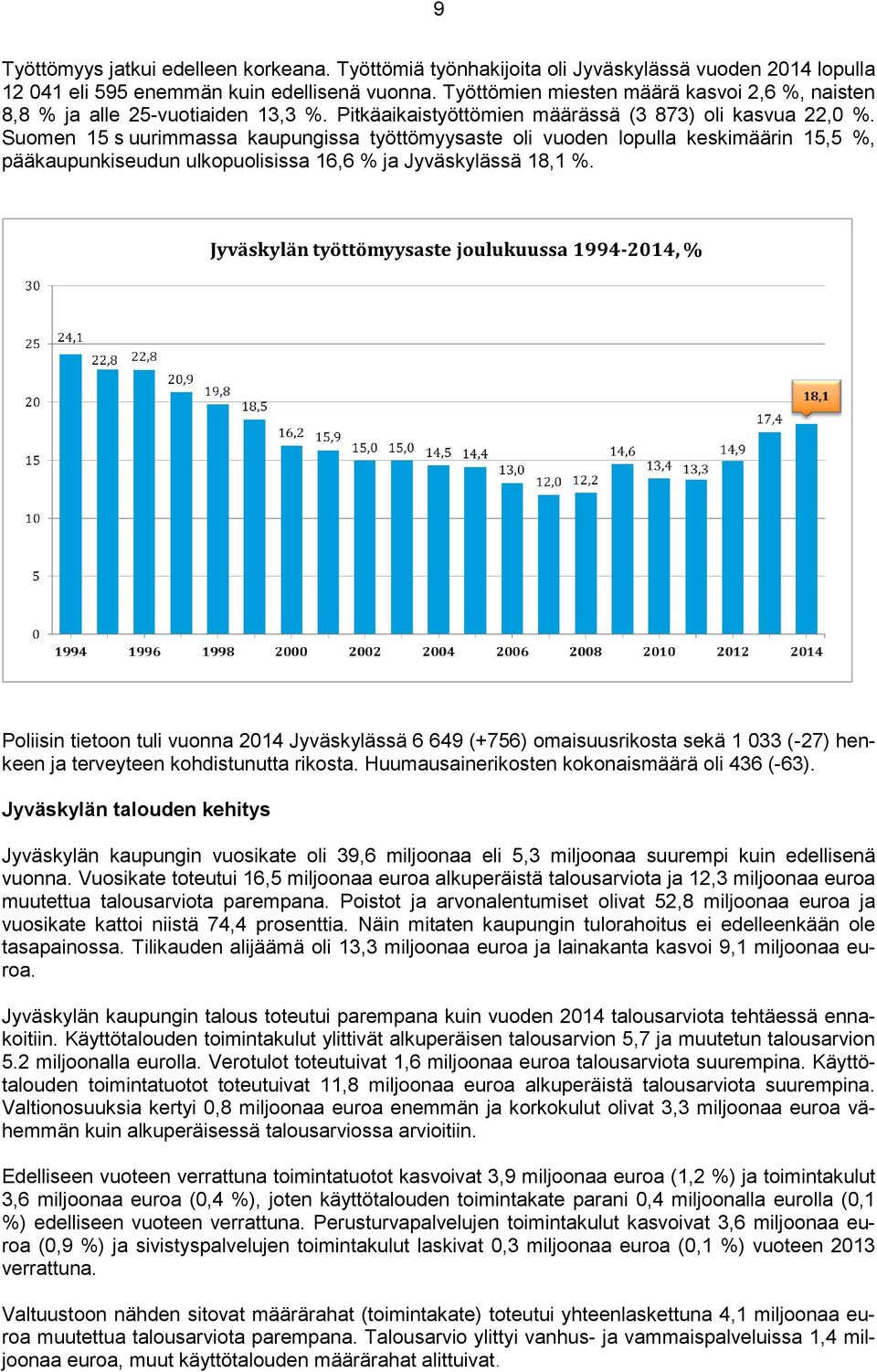 9

Työttömyys jatkui edelleen korkeana. Työttömiä työnhakijoita oli Jyväskylässä vuoden 2014 lopulla 12 041 eli 595 enemmän kuin edellisenä vuonna. Työttömien miesten määrä kasvoi 2,6 %, naisten 8,8 % ja alle 25-vuotiaiden 13,3 %. Pitkäaikaistyöttömien määrässä (3 873) oli kasvua 22,0 %. Suomen 15 s uurimmassa kaupungissa työttömyysaste oli vuoden lopulla keskimäärin 15,5 %, pääkaupunkiseudun ulkopuolisissa 16,6 % ja Jyväskylässä 18,1 %.

Jyväskylän työttömyysaste joulukuussa 1994-2014, %

30
25
20
15
10
5
0

24,1
22,8
22,8
20,9
19,8
18,5
16,2
15,9
15,0
15,0
14,5
14,4
13,0
12,0
12,2
14,6
13,4
13,3
14,9
17,4
18,1

1994 1996 1998 2000 2002 2004 2006 2008 2010 2012 2014

Poliisin tietoon tuli vuonna 2014 Jyväskylässä 6 649 (+756) omaisuusrikosta sekä 1 033 (-27) henkeen ja terveyteen kohdistunutta rikosta. Huumausainerikosten kokonaismäärä oli 436 (-63).

Jyväskylän talouden kehitys

Jyväskylän kaupungin vuosikate oli 39,6 miljoonaa eli 5,3 miljoonaa suurempi kuin edellisenä vuonna. Vuosikate toteutui 16,5 miljoonaa euroa alkuperäistä talousarviota ja 12,3 miljoonaa euroa muutettua talousarviota parempana. Poistot ja arvonalentumiset olivat 52,8 miljoonaa euroa ja vuosikate kattoi niistä 74,4 prosenttia. Näin mitaten kaupungin tulorahoitus ei edelleenkään ole tasapainossa. Tilikauden alijäämä oli 13,3 miljoonaa euroa ja lainakanta kasvoi 9,1 miljoonaa euroa.

Jyväskylän kaupungin talous toteutui parempana kuin vuoden 2014 talousarviota tehtäessä ennakoitiin. Käyttötalouden toimintakulut ylittivät alkuperäisen talousarvion 5,7 ja muutetun talousarvion 5.2 miljoonalla eurolla. Verotulot toteutuivat 1,6 miljoonaa euroa talousarviota suurempina. Käyttötalouden toimintatuotot toteutuivat 11,8 miljoonaa euroa alkuperäistä talousarviota suurempina. Valtionosuuksia kertyi 0,8 miljoonaa euroa enemmän ja korkokulut olivat 3,3 miljoonaa euroa vähemmän kuin alkuperäisessä talousarviossa arvioitiin.

Edelliseen vuoteen verrattuna toimintatuotot kasvoivat 3,9 miljoonaa euroa (1,2 %) ja toimintakulut 3,6 miljoonaa euroa (0,4 %), joten käyttötalouden toimintakate parani 0,4 miljoonalla eurolla (0,1 %) edelliseen vuoteen verrattuna. Perusturvapalvelujen toimintakulut kasvoivat 3,6 miljoonaa euroa (0,9 %) ja sivistyspalvelujen toimintakulut laskivat 0,3 miljoonaa euroa (0,1 %) vuoteen 2013 verrattuna.

Valtuustoon nähden sitovat määrärahat (toimintakate) toteutui yhteenlaskettuna 4,1 miljoonaa euroa muutettua talousarviota parempana. Talousarvio ylittyi vanhus- ja vammaispalveluissa 1,4 miljoonaa euroa, muut käyttötalouden määrärahat alittuivat.